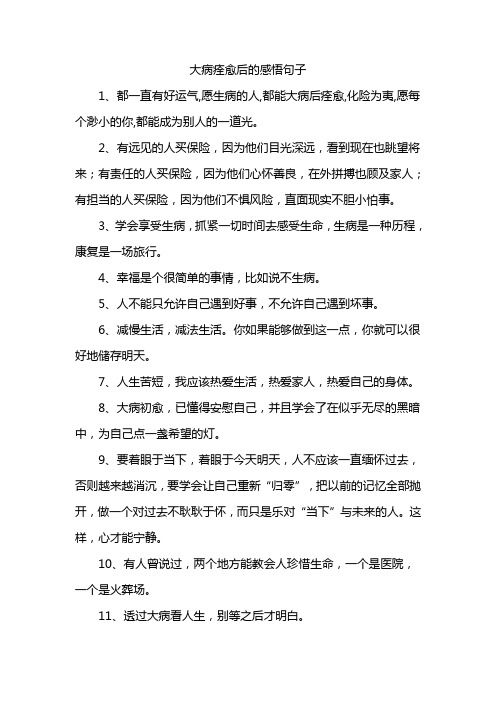 大病痊愈后的感悟句子

1、都一直有好运气,愿生病的人,都能大病后痊愈,化险为夷,愿每个渺小的你,都能成为别人的一道光。

2、有远见的人买保险，因为他们目光深远，看到现在也眺望将来；有责任的人买保险，因为他们心怀善良，在外拼搏也顾及家人；有担当的人买保险，因为他们不惧风险，直面现实不胆小怕事。

3、学会享受生病，抓紧一切时间去感受生命，生病是一种历程，康复是一场旅行。

4、幸福是个很简单的事情，比如说不生病。

5、人不能只允许自己遇到好事，不允许自己遇到坏事。

6、减慢生活，减法生活。你如果能够做到这一点，你就可以很好地储存明天。

7、人生苦短，我应该热爱生活，热爱家人，热爱自己的身体。

8、大病初愈，已懂得安慰自己，并且学会了在似乎无尽的黑暗中，为自己点一盏希望的灯。

9、要着眼于当下，着眼于今天明天，人不应该一直缅怀过去，否则越来越消沉，要学会让自己重新“归零”，把以前的记忆全部抛开，做一个对过去不耿耿于怀，而只是乐对“当下”与未来的人。这样，心才能宁静。

10、有人曾说过，两个地方能教会人珍惜生命，一个是医院，一个是火葬场。

11、透过大病看人生，别等之后才明白。